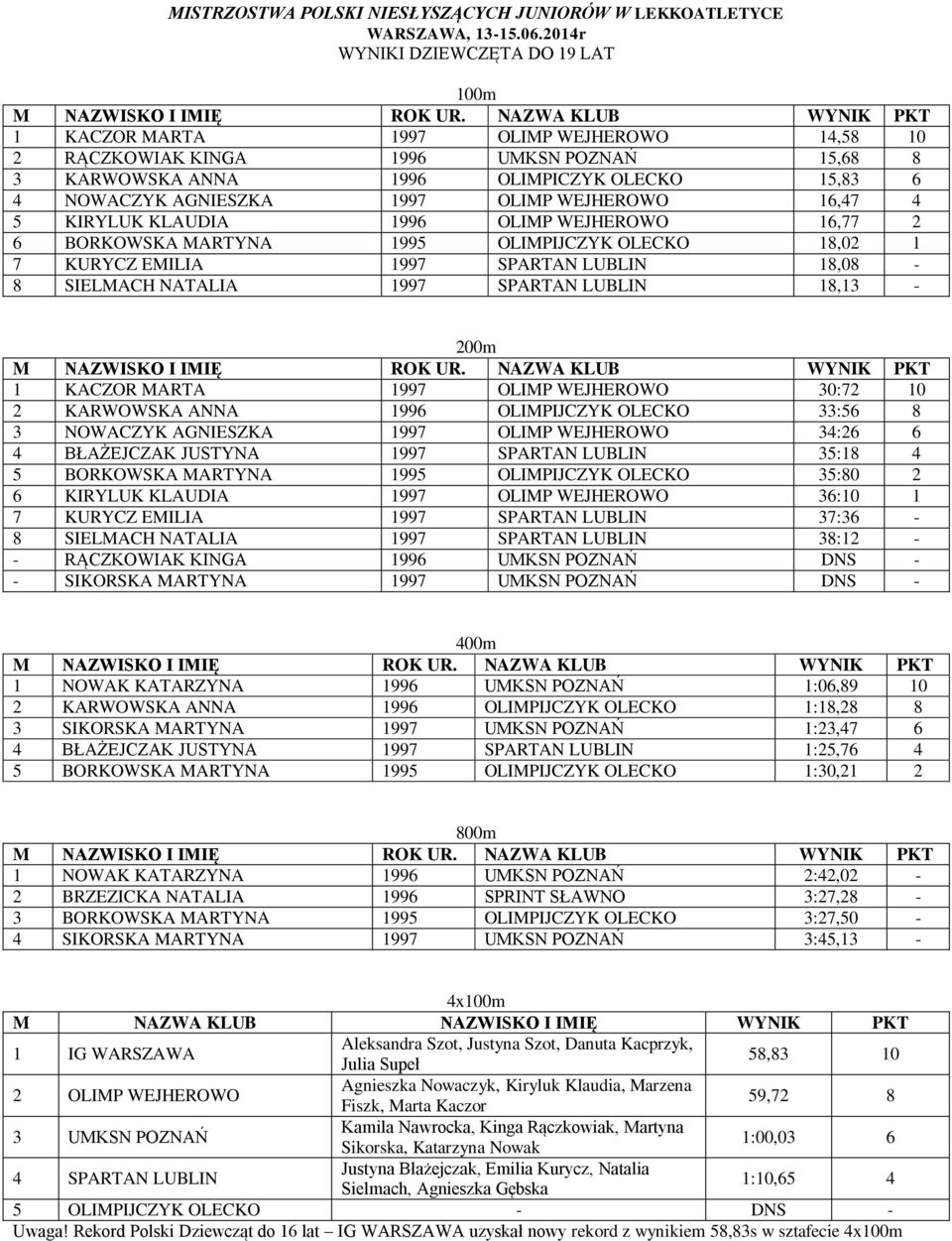 MISTRZOSTWA POLSKI NIESŁYSZĄCYCH JUNIORÓW W LEKKOATLETYCE
WARSZAWA, 13-15.06.2014r
WYNIKI DZIEWCZĘTA DO 19 LAT

100m

| M | NAZWISKO I IMIĘ | ROK UR. | NAZWA KLUB | WYNIK | PKT |
|---|---|---|---|---|---|
| 1 | KACZOR MARTA | 1997 | OLIMP WEJHEROWO | 14,58 | 10 |
| 2 | RĄCZKOWIAK KINGA | 1996 | UMKSN POZNAŃ | 15,68 | 8 |
| 3 | KARWOWSKA ANNA | 1996 | OLIMPICZYK OLECKO | 15,83 | 6 |
| 4 | NOWACZYK AGNIESZKA | 1997 | OLIMP WEJHEROWO | 16,47 | 4 |
| 5 | KIRYLUK KLAUDIA | 1996 | OLIMP WEJHEROWO | 16,77 | 2 |
| 6 | BORKOWSKA MARTYNA | 1995 | OLIMPIJCZYK OLECKO | 18,02 | 1 |
| 7 | KURYCZ EMILIA | 1997 | SPARTAN LUBLIN | 18,08 | - |
| 8 | SIELMACH NATALIA | 1997 | SPARTAN LUBLIN | 18,13 | - |

200m

| M | NAZWISKO I IMIĘ | ROK UR. | NAZWA KLUB | WYNIK | PKT |
|---|---|---|---|---|---|
| 1 | KACZOR MARTA | 1997 | OLIMP WEJHEROWO | 30:72 | 10 |
| 2 | KARWOWSKA ANNA | 1996 | OLIMPIJCZYK OLECKO | 33:56 | 8 |
| 3 | NOWACZYK AGNIESZKA | 1997 | OLIMP WEJHEROWO | 34:26 | 6 |
| 4 | BŁAŻEJCZAK JUSTYNA | 1997 | SPARTAN LUBLIN | 35:18 | 4 |
| 5 | BORKOWSKA MARTYNA | 1995 | OLIMPIJCZYK OLECKO | 35:80 | 2 |
| 6 | KIRYLUK KLAUDIA | 1997 | OLIMP WEJHEROWO | 36:10 | 1 |
| 7 | KURYCZ EMILIA | 1997 | SPARTAN LUBLIN | 37:36 | - |
| 8 | SIELMACH NATALIA | 1997 | SPARTAN LUBLIN | 38:12 | - |
| - | RĄCZKOWIAK KINGA | 1996 | UMKSN POZNAŃ | DNS | - |
| - | SIKORSKA MARTYNA | 1997 | UMKSN POZNAŃ | DNS | - |

400m

| M | NAZWISKO I IMIĘ | ROK UR. | NAZWA KLUB | WYNIK | PKT |
|---|---|---|---|---|---|
| 1 | NOWAK KATARZYNA | 1996 | UMKSN POZNAŃ | 1:06,89 | 10 |
| 2 | KARWOWSKA ANNA | 1996 | OLIMPIJCZYK OLECKO | 1:18,28 | 8 |
| 3 | SIKORSKA MARTYNA | 1997 | UMKSN POZNAŃ | 1:23,47 | 6 |
| 4 | BŁAŻEJCZAK JUSTYNA | 1997 | SPARTAN LUBLIN | 1:25,76 | 4 |
| 5 | BORKOWSKA MARTYNA | 1995 | OLIMPIJCZYK OLECKO | 1:30,21 | 2 |

800m

| M | NAZWISKO I IMIĘ | ROK UR. | NAZWA KLUB | WYNIK | PKT |
|---|---|---|---|---|---|
| 1 | NOWAK KATARZYNA | 1996 | UMKSN POZNAŃ | 2:42,02 | - |
| 2 | BRZEZICKA NATALIA | 1996 | SPRINT SŁAWNO | 3:27,28 | - |
| 3 | BORKOWSKA MARTYNA | 1995 | OLIMPIJCZYK OLECKO | 3:27,50 | - |
| 4 | SIKORSKA MARTYNA | 1997 | UMKSN POZNAŃ | 3:45,13 | - |

4x100m

| M | NAZWA KLUB | NAZWISKO I IMIĘ | WYNIK | PKT |
|---|---|---|---|---|
| 1 | IG WARSZAWA | Aleksandra Szot, Justyna Szot, Danuta Kacprzyk, Julia Supeł | 58,83 | 10 |
| 2 | OLIMP WEJHEROWO | Agnieszka Nowaczyk, Kiryluk Klaudia, Marzena Fiszk, Marta Kaczor | 59,72 | 8 |
| 3 | UMKSN POZNAŃ | Kamila Nawrocka, Kinga Rączkowiak, Martyna Sikorska, Katarzyna Nowak | 1:00,03 | 6 |
| 4 | SPARTAN LUBLIN | Justyna Błażejczak, Emilia Kurycz, Natalia Sielmach, Agnieszka Gębska | 1:10,65 | 4 |
| 5 | OLIMPIJCZYK OLECKO | - | DNS | - |

Uwaga! Rekord Polski Dziewcząt do 16 lat – IG WARSZAWA uzyskał nowy rekord z wynikiem 58,83s w sztafecie 4x100m